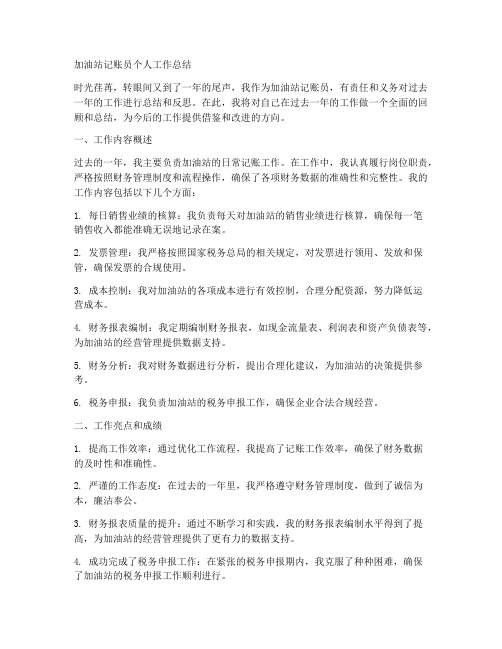 加油站记账员个人工作总结

时光荏苒，转眼间又到了一年的尾声，我作为加油站记账员，有责任和义务对过去一年的工作进行总结和反思。在此，我将对自己在过去一年的工作做一个全面的回顾和总结，为今后的工作提供借鉴和改进的方向。

一、工作内容概述

过去的一年，我主要负责加油站的日常记账工作。在工作中，我认真履行岗位职责，严格按照财务管理制度和流程操作，确保了各项财务数据的准确性和完整性。我的工作内容包括以下几个方面：

1. 每日销售业绩的核算：我负责每天对加油站的销售业绩进行核算，确保每一笔销售收入都能准确无误地记录在案。

2. 发票管理：我严格按照国家税务总局的相关规定，对发票进行领用、发放和保管，确保发票的合规使用。

3. 成本控制：我对加油站的各项成本进行有效控制，合理分配资源，努力降低运营成本。

4. 财务报表编制：我定期编制财务报表，如现金流量表、利润表和资产负债表等，为加油站的经营管理提供数据支持。

5. 财务分析：我对财务数据进行分析，提出合理化建议，为加油站的决策提供参考。

6. 税务申报：我负责加油站的税务申报工作，确保企业合法合规经营。

二、工作亮点和成绩

1. 提高工作效率：通过优化工作流程，我提高了记账工作效率，确保了财务数据的及时性和准确性。

2. 严谨的工作态度：在过去的一年里，我严格遵守财务管理制度，做到了诚信为本，廉洁奉公。

3. 财务报表质量的提升：通过不断学习和实践，我的财务报表编制水平得到了提高，为加油站的经营管理提供了更有力的数据支持。

4. 成功完成了税务申报工作：在紧张的税务申报期内，我克服了种种困难，确保了加油站的税务申报工作顺利进行。